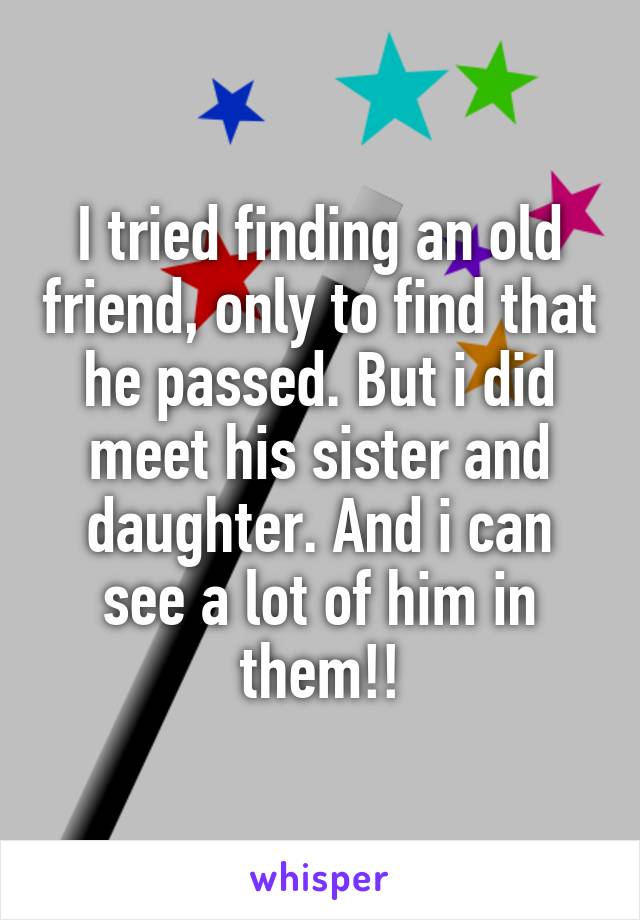 I tried finding an old friend, only to find that he passed. But i did meet his sister and daughter. And i can see a lot of him in them!!

whisper